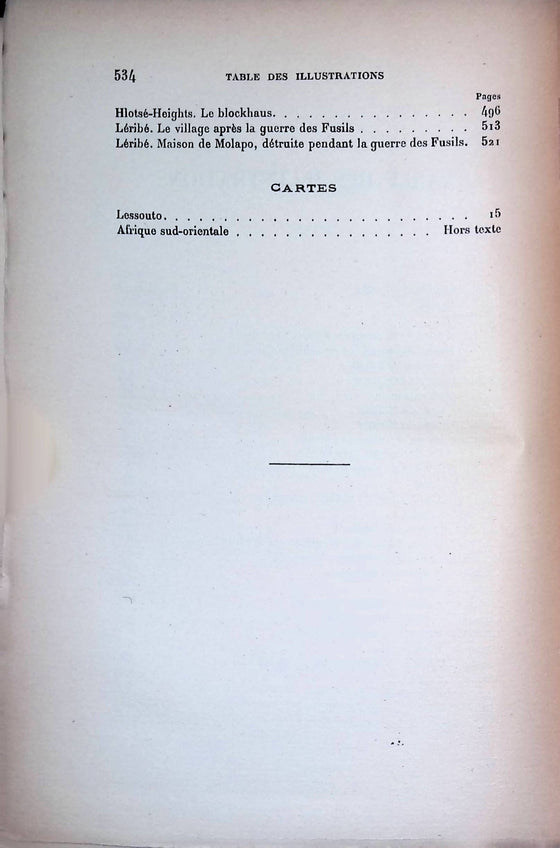 534 TABLE DES ILLUSTRATIONS

Pages

Hlotsé-Heights. Le blockhaus. 496
Léribé. Le village après la guerre des Fusils 513
Léribé. Maison de Molapo, détruite pendant la guerre des Fusils. 521

CARTES

Lessouto. 15
Afrique sud-orientale Hors texte